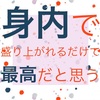 身内で

盛り上がれるだけで

最高だと思う